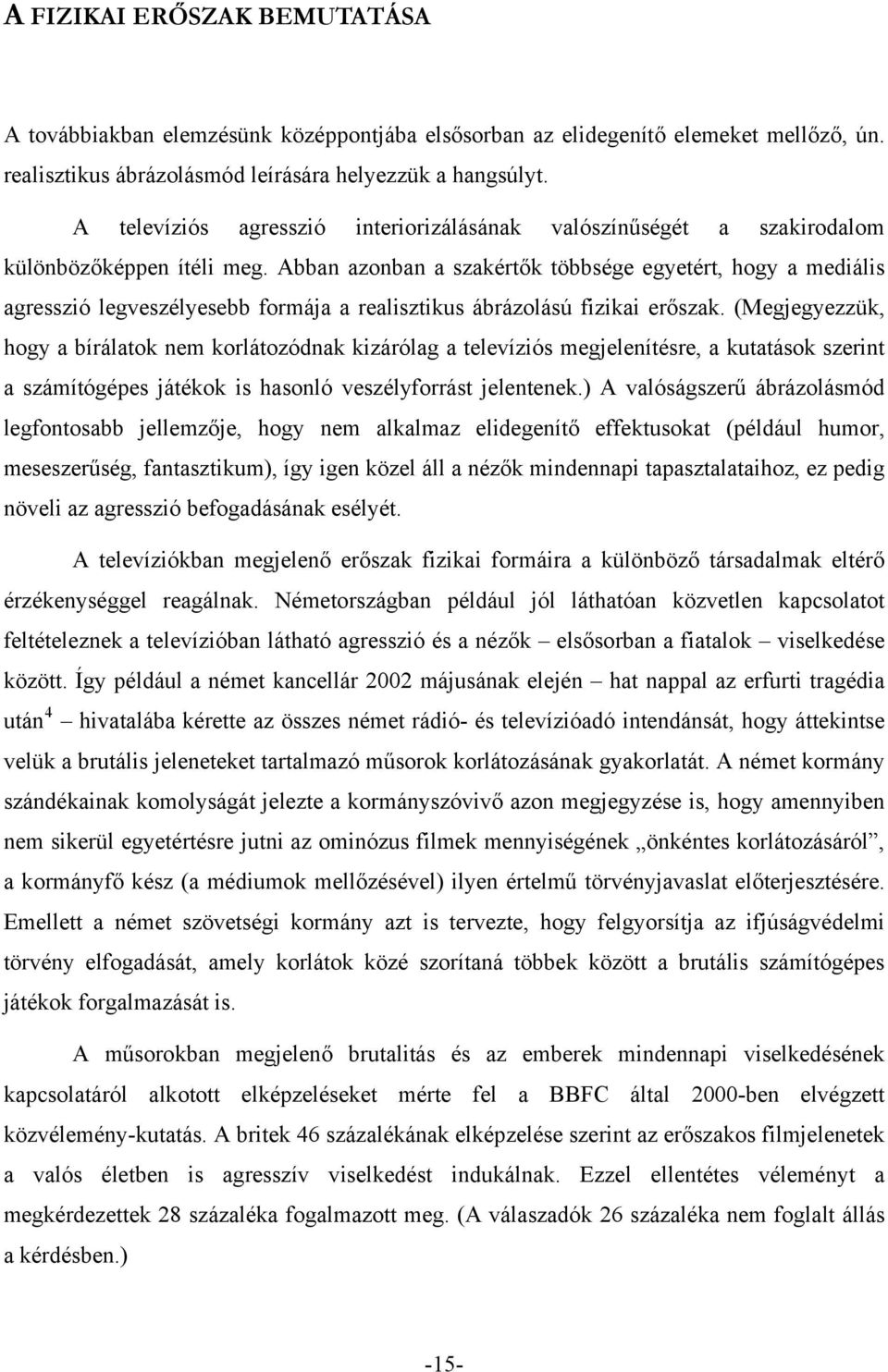 A FIZIKAI ERŐSZAK BEMUTATÁSA

A továbbiakban elemzésünk középpontjába elsősorban az elidegenítő elemeket mellőző, ún. realisztikus ábrázolásmód leírására helyezzük a hangsúlyt.

A televíziós agresszió interiorizálásának valószínűségét a szakirodalom különbözőképpen ítéli meg. Abban azonban a szakértők többsége egyetért, hogy a mediális agresszió legveszélyesebb formája a realisztikus ábrázolású fizikai erőszak. (Megjegyezzük, hogy a bírálatok nem korlátozódnak kizárólag a televíziós megjelenítésre, a kutatások szerint a számítógépes játékok is hasonló veszélyforrást jelentenek.) A valóságszerű ábrázolásmód legfontosabb jellemzője, hogy nem alkalmaz elidegenítő effektusokat (például humor, meseszerűség, fantasztikum), így igen közel áll a nézők mindennapi tapasztalataihoz, ez pedig növeli az agresszió befogadásának esélyét.

A televíziókban megjelenő erőszak fizikai formáira a különböző társadalmak eltérő érzékenységgel reagálnak. Németországban például jól láthatóan közvetlen kapcsolatot feltételeznek a televízióban látható agresszió és a nézők – elsősorban a fiatalok – viselkedése között. Így például a német kancellár 2002 májusának elején – hat nappal az erfurti tragédia után $^4$ – hivatalába kérette az összes német rádió- és televízióadó intendánsát, hogy áttekintse velük a brutális jeleneteket tartalmazó műsorok korlátozásának gyakorlatát. A német kormány szándékainak komolyságát jelezte a kormányszóvivő azon megjegyzése is, hogy amennyiben nem sikerül egyetértésre jutni az ominózus filmek mennyiségének „önkéntes korlátozásáról”, a kormányfő kész (a médiumok mellőzésével) ilyen értelmű törvényjavaslat előterjesztésére. Emellett a német szövetségi kormány azt is tervezte, hogy felgyorsítja az ifjúságvédelmi törvény elfogadását, amely korlátok közé szorítaná többek között a brutális számítógépes játékok forgalmazását is.

A műsorokban megjelenő brutalitás és az emberek mindennapi viselkedésének kapcsolatáról alkotott elképzeléseket mérte fel a BBFC által 2000-ben elvégzett közvélemény-kutatás. A britek 46 százalékának elképzelése szerint az erőszakos filmjelenetek a valós életben is agresszív viselkedést indukálnak. Ezzel ellentétes véleményt a megkérdezettek 28 százaléka fogalmazott meg. (A válaszadók 26 százaléka nem foglalt állás a kérdésben.)

-15-